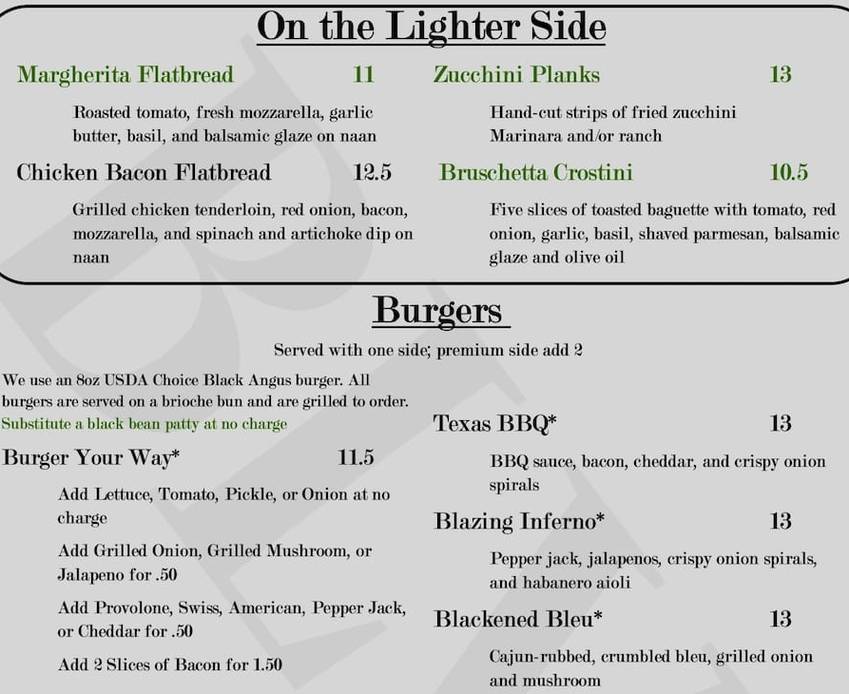 On the Lighter Side

Margherita Flatbread 11

Roasted tomato, fresh mozzarella, garlic butter, basil, and balsamic glaze on naan

Chicken Bacon Flatbread 12.5

Grilled chicken tenderloin, red onion, bacon, mozzarella, and spinach and artichoke dip on naan

Zucchini Planks 13

Hand-cut strips of fried zucchini Marinara and/or ranch

Bruschetta Crostini 10.5

Five slices of toasted baguette with tomato, red onion, garlic, basil, shaved parmesan, balsamic glaze and olive oil

Burgers

Served with one side; premium side add 2

We use an 8oz USDA Choice Black Angus burger. All burgers are served on a brioche bun and are grilled to order.
Substitute a black bean patty at no charge

Burger Your Way* 11.5

Add Lettuce, Tomato, Pickle, or Onion at no charge

Add Grilled Onion, Grilled Mushroom, or Jalapeno for .50

Add Provolone, Swiss, American, Pepper Jack, or Cheddar for .50

Add 2 Slices of Bacon for 1.50

Texas BBQ* 13

BBQ sauce, bacon, cheddar, and crispy onion spirals

Blazing Inferno* 13

Pepper jack, jalapenos, crispy onion spirals, and habanero aioli

Blackened Bleu* 13

Cajun-rubbed, crumbled bleu, grilled onion and mushroom